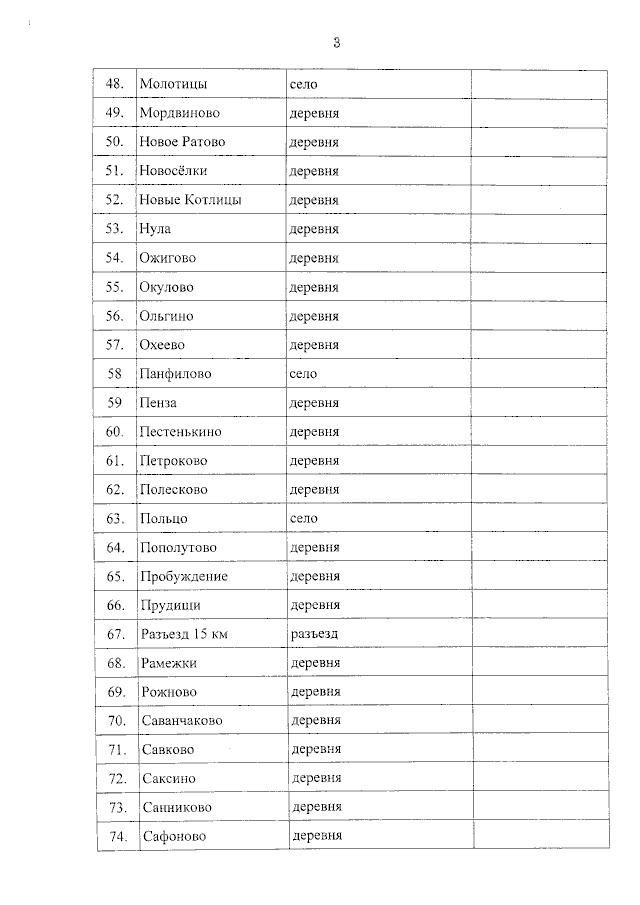 3

| 48. | Молотицы | село |  |
|---|---|---|---|
| 49. | Мордвиново | деревня |  |
| 50. | Новое Ратово | деревня |  |
| 51. | Новосёлки | деревня |  |
| 52. | Новые Котлицы | деревня |  |
| 53. | Нула | деревня |  |
| 54. | Ожигово | деревня |  |
| 55. | Окулово | деревня |  |
| 56. | Ольгино | деревня |  |
| 57. | Охеево | деревня |  |
| 58 | Панфилово | село |  |
| 59 | Пенза | деревня |  |
| 60. | Пестенькино | деревня |  |
| 61. | Петроково | деревня |  |
| 62. | Полесково | деревня |  |
| 63. | Польцо | село |  |
| 64. | Пополутово | деревня |  |
| 65. | Пробуждение | деревня |  |
| 66. | Прудищи | деревня |  |
| 67. | Разъезд 15 км | разъезд |  |
| 68. | Рамежки | деревня |  |
| 69. | Рожново | деревня |  |
| 70. | Саванчаково | деревня |  |
| 71. | Савково | деревня |  |
| 72. | Саксино | деревня |  |
| 73. | Санниково | деревня |  |
| 74. | Сафоново | деревня |  |